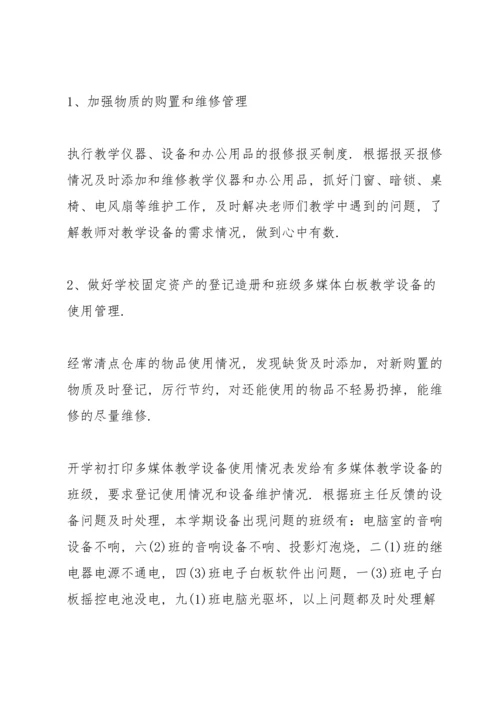 1、加强物质的购置和维修管理

执行教学仪器、设备和办公用品的报修报买制度．根据报买报修情况及时添加和维修教学仪器和办公用品，抓好门窗、暗锁、桌椅、电风扇等维护工作，及时解决老师们教学中遇到的问题，了解教师对教学设备的需求情况，做到心中有数．

2、做好学校固定资产的登记造册和班级多媒体白板教学设备的使用管理．

经常清点仓库的物品使用情况，发现缺货及时添加，对新购置的物质及时登记，厉行节约，对还能使用的物品不轻易扔掉，能维修的尽量维修．

开学初打印多媒体教学设备使用情况表发给有多媒体教学设备的班级，要求登记使用情况和设备维护情况．根据班主任反馈的设备问题及时处理，本学期设备出现问题的班级有：电脑室的音响设备不响，六(2)班的音响设备不响、投影灯泡烧，二(1)班的继电器电源不通电，四(3)班电子白板软件出问题，一(3)班电子白板摇控电池没电，九(1)班电脑光驱坏，以上问题都及时处理解